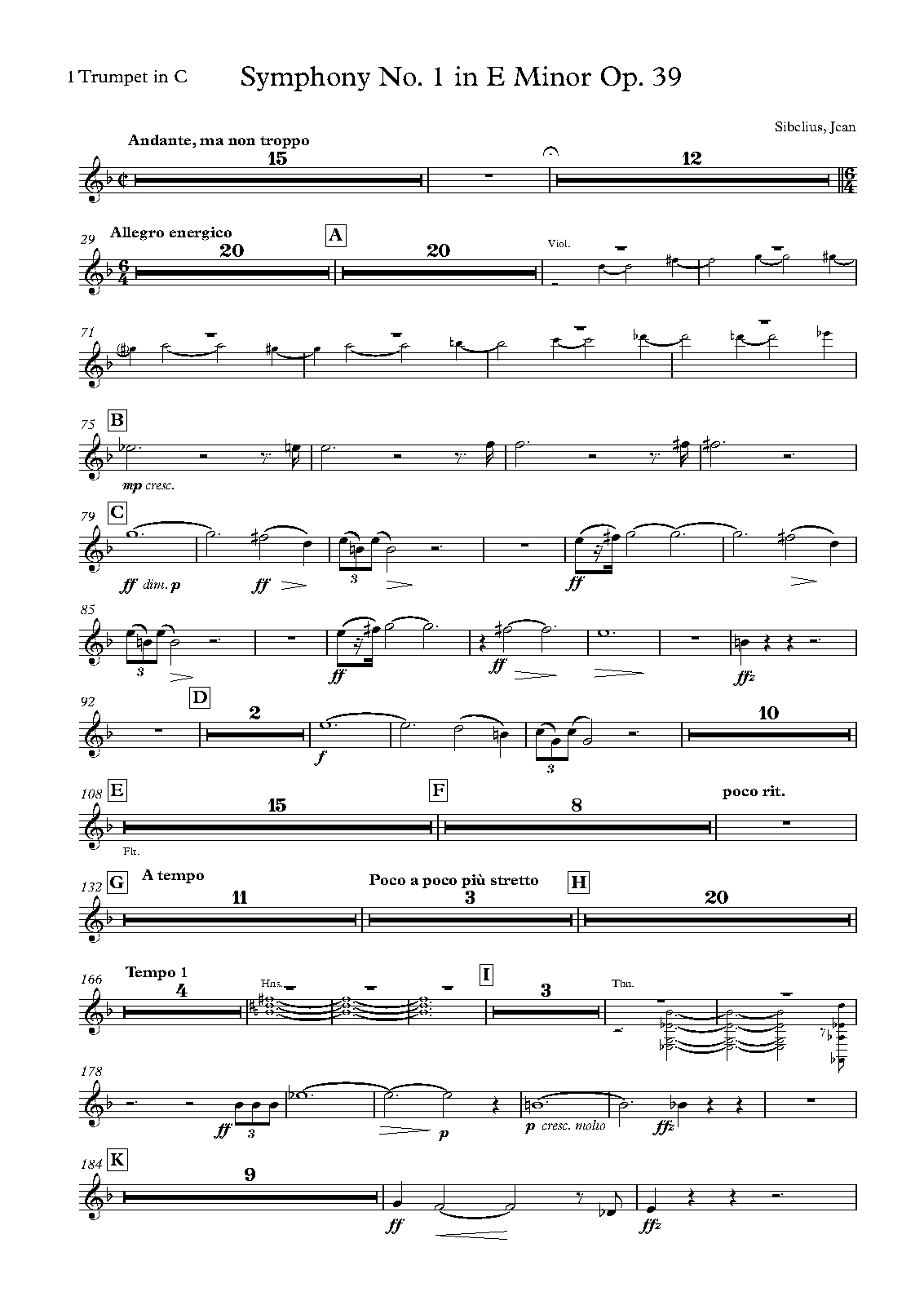 1 Trumpet in C

Symphony No. 1 in E Minor Op. 39

Sibelius, Jean

Andante, ma non troppo

15

12

29

Allegro energico

20

A

20

Viol.

71

75

B

mp cresc.

79

C

ff dim. p

ff

3

ff

85

3

ff

ff

ffz

92

D

2

f

3

10

108

E

15

F

8

poco rit.

Flt.

132

G

A tempo

11

Poco a poco più stretto

3

H

20

166

Tempo 1

4

Hns.

I

3

Tbn.

178

ff

3

p

p cresc. molto

ffz

184

K

9

ff

ffz